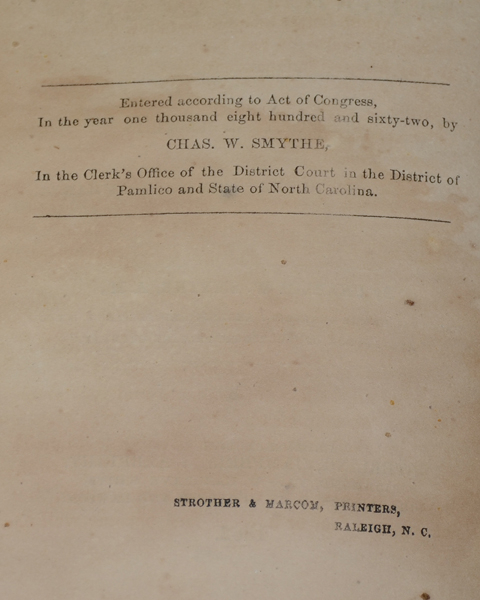 Entered according to Act of Congress,
In the year one thousand eight hundred and sixty-two, by
CHAS. W. SMYTHE,
In the Clerk's Office of the District Court in the District of Pamlico and State of North Carolina.

STROTHER & MARCOM, PRINTERS,
RALEIGH, N. C.